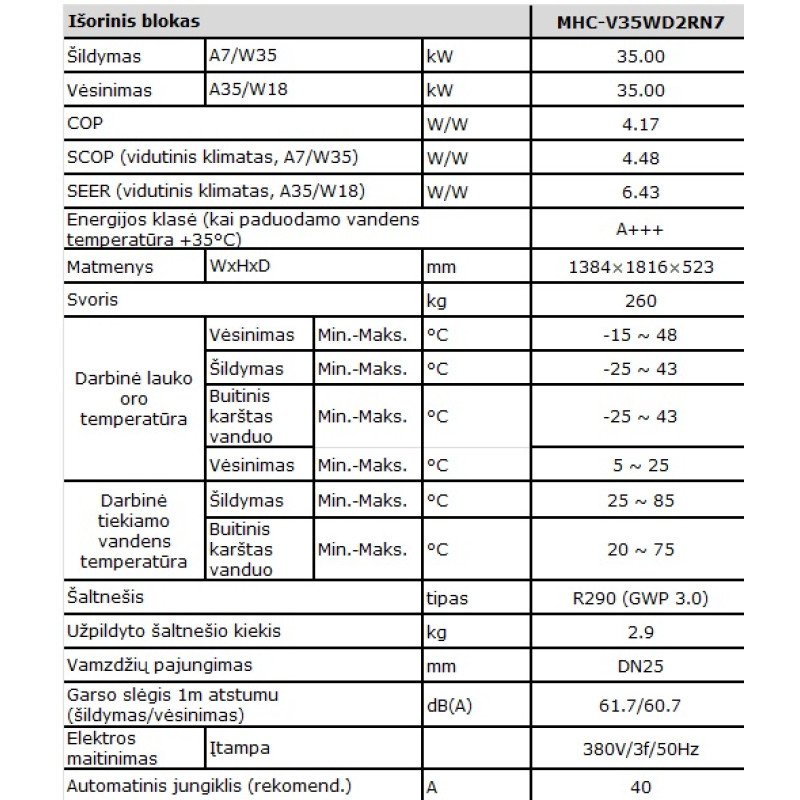 | Išorinis blokas | | | | MHC-V35WD2RN7 |
|---|---|---|---|---|
| Šildymas | A7/W35 | | kW | 35.00 |
| Vėsinimas | A35/W18 | | kW | 35.00 |
| COP | | | W/W | 4.17 |
| SCOP (vidutinis klimatas, A7/W35) | | | W/W | 4.48 |
| SEER (vidutinis klimatas, A35/W18) | | | W/W | 6.43 |
| Energijos klasė (kai paduodamo vandens temperatūra +35°C) | | | | A+++ |
| Matmenys | WxHxD | | mm | 1384×1816×523 |
| Svoris | | | kg | 260 |
| Darbinė lauko oro temperatūra | Vėsinimas | Min.-Maks. | °C | -15 ~ 48 |
| | Šildymas | Min.-Maks. | °C | -25 ~ 43 |
| | Buitinis karštas vanduo | Min.-Maks. | °C | -25 ~ 43 |
| | Vėsinimas | Min.-Maks. | °C | 5 ~ 25 |
| Darbinė tiekiamo vandens temperatūra | Šildymas | Min.-Maks. | °C | 25 ~ 85 |
| | Buitinis karštas vanduo | Min.-Maks. | °C | 20 ~ 75 |
| Šaltnešis | | | tipas | R290 (GWP 3.0) |
| Užpildyto šaltnešio kiekis | | | kg | 2.9 |
| Vamzdžių pajungimas | | | mm | DN25 |
| Garso slėgis 1m atstumu (šildymas/vėsinimas) | | | dB(A) | 61.7/60.7 |
| Elektros maitinimas | Įtampa | | | 380V/3f/50Hz |
| Automatinis jungiklis (rekomend.) | | | A | 40 |